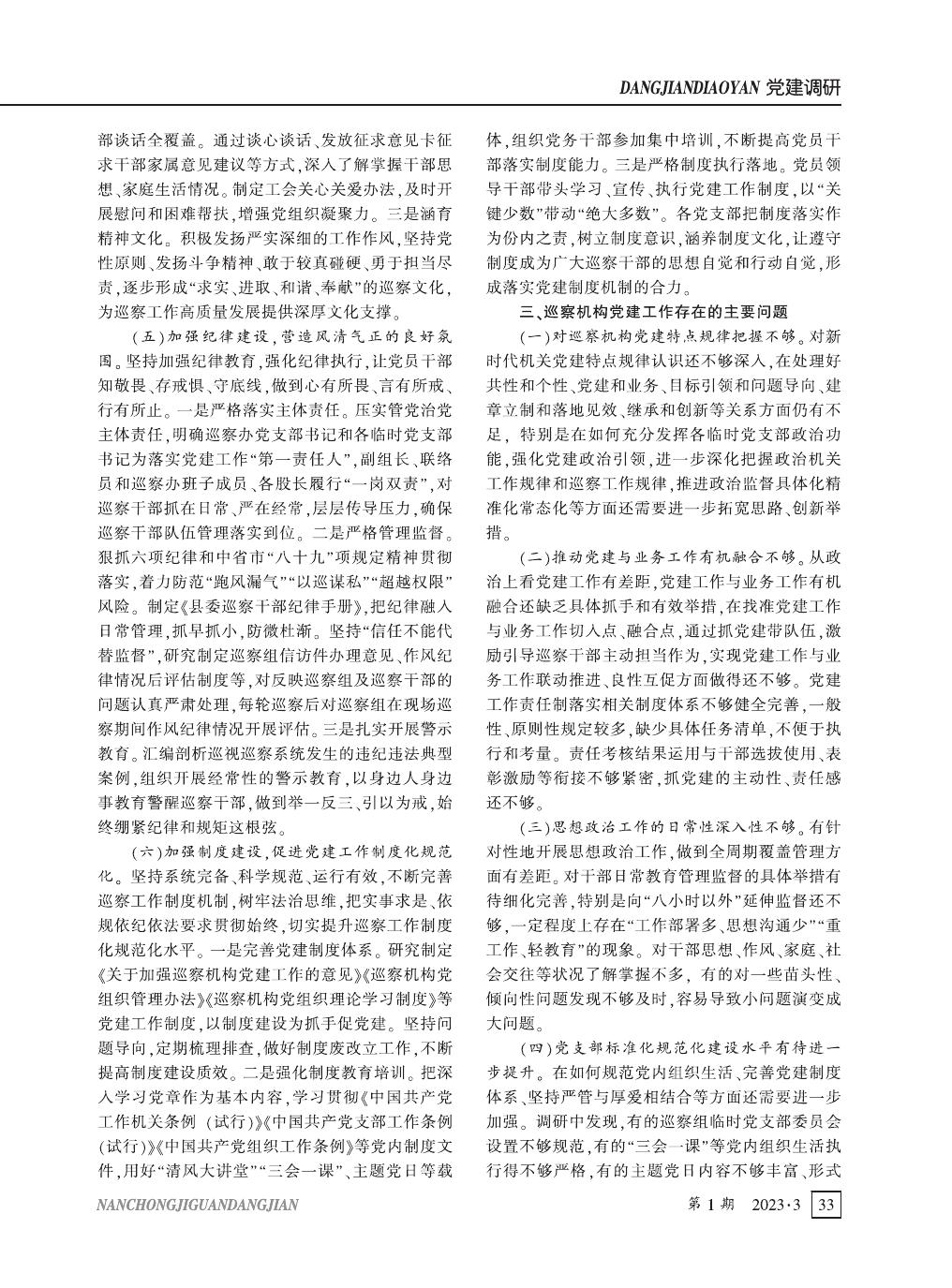 DANGJIANDIAOYAN 党建调研

部谈话全覆盖。通过谈心谈话、发放征求意见卡征求干部家属意见建议等方式，深入了解掌握干部思想、家庭生活情况。制定工会关心关爱办法，及时开展慰问和困难帮扶，增强党组织凝聚力。三是涵育精神文化。积极发扬严实深细的工作作风，坚持党性原则、发扬斗争精神、敢于较真碰硬、勇于担当尽责，逐步形成“求实、进取、和谐、奉献”的巡察文化，为巡察工作高质量发展提供深厚文化支撑。

（五）加强纪律建设，营造风清气正的良好氛围。坚持加强纪律教育，强化纪律执行，让党员干部知敬畏、存戒惧、守底线，做到心有所畏、言有所戒、行有所止。一是严格落实主体责任。压实管党治党主体责任，明确巡察办党支部书记和各临时党支部书记为落实党建工作“第一责任人”，副组长、联络员和巡察办班子成员、各股长履行“一岗双责”，对巡察干部抓在日常、严在经常，层层传导压力，确保巡察干部队伍管理落实到位。二是严格管理监督。狠抓六项纪律和中省市“八十九”项规定精神贯彻落实，着力防范“跑风漏气”“以巡谋私”“超越权限”风险。制定《县委巡察干部纪律手册》，把纪律融入日常管理，抓早抓小，防微杜渐。坚持“信任不能代替监督”，研究制定巡察组信访件办理意见、作风纪律情况后评估制度等，对反映巡察组及巡察干部的问题认真严肃处理，每轮巡察后对巡察组在现场巡察期间作风纪律情况开展评估。三是扎实开展警示教育。汇编剖析巡视巡察系统发生的违纪违法典型案例，组织开展经常性的警示教育，以身边人身边事教育警醒巡察干部，做到举一反三、引以为戒，始终绷紧纪律和规矩这根弦。

（六）加强制度建设，促进党建工作制度化规范化。坚持系统完备、科学规范、运行有效，不断完善巡察工作制度机制，树牢法治思维，把实事求是、依规依纪依法要求贯彻始终，切实提升巡察工作制度化规范化水平。一是完善党建制度体系。研究制定《关于加强巡察机构党建工作的意见》《巡察机构党组织管理办法》《巡察机构党组织理论学习制度》等党建工作制度，以制度建设为抓手促党建。坚持问题导向，定期梳理排查，做好制度废改立工作，不断提高制度建设质效。二是强化制度教育培训。把深入学习党章作为基本内容，学习贯彻《中国共产党工作机关条例（试行）》《中国共产党支部工作条例（试行）》《中国共产党组织工作条例》等党内制度文件，用好“清风大讲堂”“三会一课”、主题党日等载体，组织党务干部参加集中培训，不断提高党员干部落实制度能力。三是严格制度执行落地。党员领导干部带头学习、宣传、执行党建工作制度，以“关键少数”带动“绝大多数”。各党支部把制度落实作为份内之责，树立制度意识，涵养制度文化，让遵守制度成为广大巡察干部的思想自觉和行动自觉，形成落实党建制度机制的合力。

三、巡察机构党建工作存在的主要问题

（一）对巡察机构党建特点规律把握不够。对新时代机关党建特点规律认识还不够深入，在处理好共性和个性、党建和业务、目标引领和问题导向、建章立制和落地见效、继承和创新等关系方面仍有不足，特别是在如何充分发挥各临时党支部政治功能，强化党建政治引领，进一步深化把握政治机关工作规律和巡察工作规律，推进政治监督具体化精准化常态化等方面还需要进一步拓宽思路、创新举措。

（二）推动党建与业务工作有机融合不够。从政治上看党建工作有差距，党建工作与业务工作有机融合还缺乏具体抓手和有效举措，在找准党建工作与业务工作切入点、融合点，通过抓党建带队伍，激励引导巡察干部主动担当作为，实现党建工作与业务工作联动推进、良性互促方面做得还不够。党建工作责任制落实相关制度体系不够健全完善，一般性、原则性规定较多，缺少具体任务清单，不便于执行和考量。责任考核结果运用与干部选拔使用、表彰激励等衔接不够紧密，抓党建的主动性、责任感还不够。

（三）思想政治工作的日常性深入性不够。有针对性地开展思想政治工作，做到全周期覆盖管理方面有差距。对干部日常教育管理监督的具体举措有待细化完善，特别是向“八小时以外”延伸监督还不够，一定程度上存在“工作部署多、思想沟通少”“重工作、轻教育”的现象。对干部思想、作风、家庭、社会交往等状况了解掌握不多，有的对一些苗头性、倾向性问题发现不够及时，容易导致小问题演变成大问题。

（四）党支部标准化规范化建设水平有待进一步提升。在如何规范党内组织生活、完善党建制度体系、坚持严管与厚爱相结合等方面还需要进一步加强。调研中发现，有的巡察组临时党支部委员会设置不够规范，有的“三会一课”等党内组织生活执行得不够严格，有的主题党日内容不够丰富、形式

NANCHONGJIGUANDANGJIAN 第1期 2023·3 33